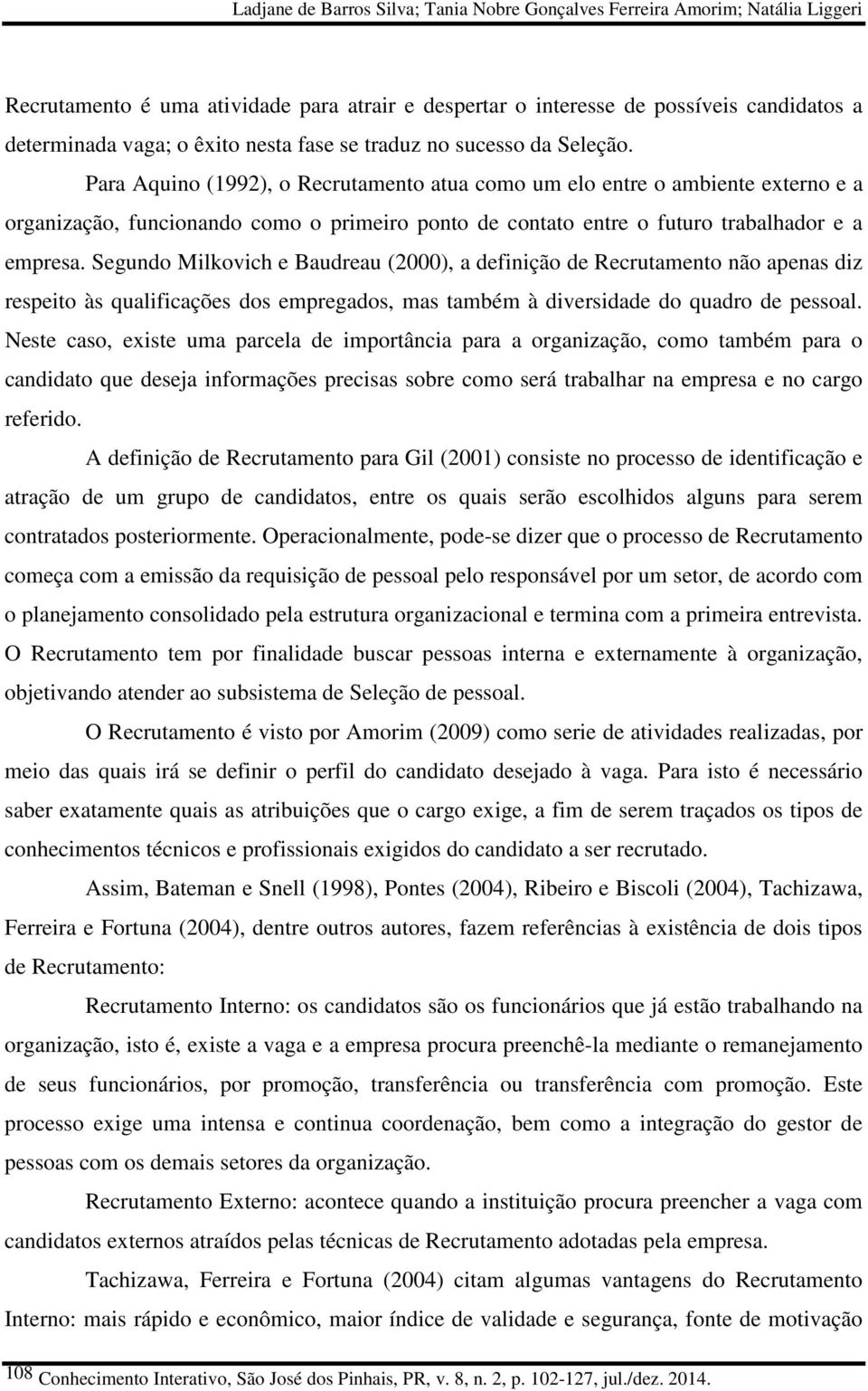 Ladjane de Barros Silva; Tania Nobre Gonçalves Ferreira Amorim; Natália Liggeri

Recrutamento é uma atividade para atrair e despertar o interesse de possíveis candidatos a determinada vaga; o êxito nesta fase se traduz no sucesso da Seleção.

Para Aquino (1992), o Recrutamento atua como um elo entre o ambiente externo e a organização, funcionando como o primeiro ponto de contato entre o futuro trabalhador e a empresa. Segundo Milkovich e Baudreau (2000), a definição de Recrutamento não apenas diz respeito às qualificações dos empregados, mas também à diversidade do quadro de pessoal. Neste caso, existe uma parcela de importância para a organização, como também para o candidato que deseja informações precisas sobre como será trabalhar na empresa e no cargo referido.

A definição de Recrutamento para Gil (2001) consiste no processo de identificação e atração de um grupo de candidatos, entre os quais serão escolhidos alguns para serem contratados posteriormente. Operacionalmente, pode-se dizer que o processo de Recrutamento começa com a emissão da requisição de pessoal pelo responsável por um setor, de acordo com o planejamento consolidado pela estrutura organizacional e termina com a primeira entrevista. O Recrutamento tem por finalidade buscar pessoas interna e externamente à organização, objetivando atender ao subsistema de Seleção de pessoal.

O Recrutamento é visto por Amorim (2009) como serie de atividades realizadas, por meio das quais irá se definir o perfil do candidato desejado à vaga. Para isto é necessário saber exatamente quais as atribuições que o cargo exige, a fim de serem traçados os tipos de conhecimentos técnicos e profissionais exigidos do candidato a ser recrutado.

Assim, Bateman e Snell (1998), Pontes (2004), Ribeiro e Biscoli (2004), Tachizawa, Ferreira e Fortuna (2004), dentre outros autores, fazem referências à existência de dois tipos de Recrutamento:

Recrutamento Interno: os candidatos são os funcionários que já estão trabalhando na organização, isto é, existe a vaga e a empresa procura preenchê-la mediante o remanejamento de seus funcionários, por promoção, transferência ou transferência com promoção. Este processo exige uma intensa e continua coordenação, bem como a integração do gestor de pessoas com os demais setores da organização.

Recrutamento Externo: acontece quando a instituição procura preencher a vaga com candidatos externos atraídos pelas técnicas de Recrutamento adotadas pela empresa.

Tachizawa, Ferreira e Fortuna (2004) citam algumas vantagens do Recrutamento Interno: mais rápido e econômico, maior índice de validade e segurança, fonte de motivação

108 Conhecimento Interativo, São José dos Pinhais, PR, v. 8, n. 2, p. 102-127, jul./dez. 2014.